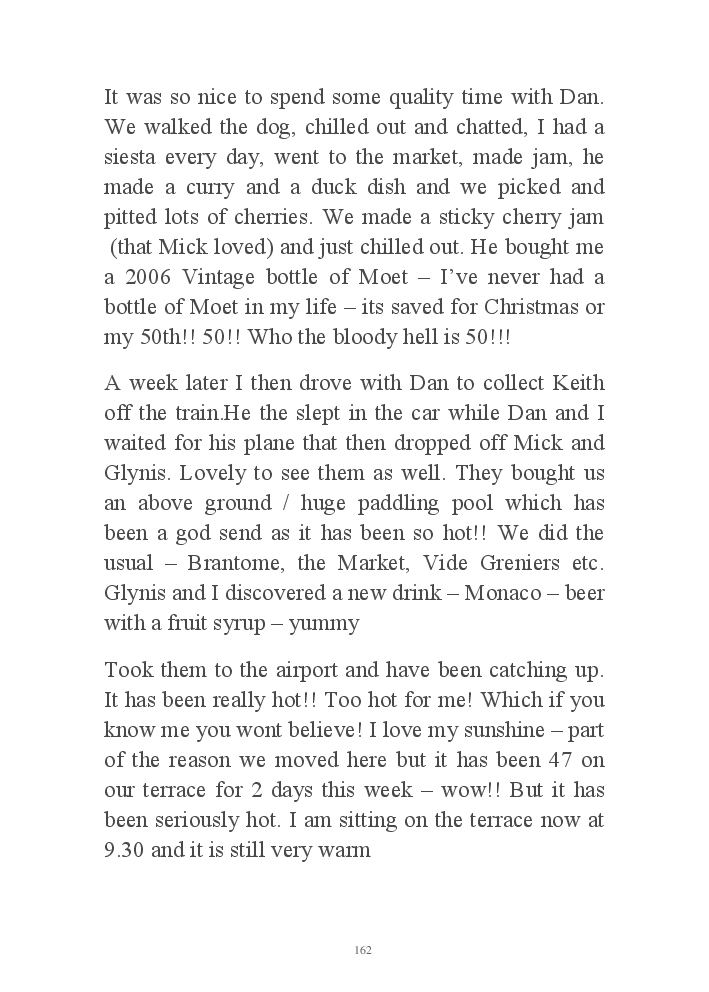 It was so nice to spend some quality time with Dan. We walked the dog, chilled out and chatted, I had a siesta every day, went to the market, made jam, he made a curry and a duck dish and we picked and pitted lots of cherries. We made a sticky cherry jam (that Mick loved) and just chilled out. He bought me a 2006 Vintage bottle of Moet – I've never had a bottle of Moet in my life – its saved for Christmas or my 50th!! 50!! Who the bloody hell is 50!!!

A week later I then drove with Dan to collect Keith off the train.He the slept in the car while Dan and I waited for his plane that then dropped off Mick and Glynis. Lovely to see them as well. They bought us an above ground / huge paddling pool which has been a god send as it has been so hot!! We did the usual – Brantome, the Market, Vide Greniers etc. Glynis and I discovered a new drink – Monaco – beer with a fruit syrup – yummy

Took them to the airport and have been catching up. It has been really hot!! Too hot for me! Which if you know me you wont believe! I love my sunshine – part of the reason we moved here but it has been 47 on our terrace for 2 days this week – wow!! But it has been seriously hot. I am sitting on the terrace now at 9.30 and it is still very warm

162